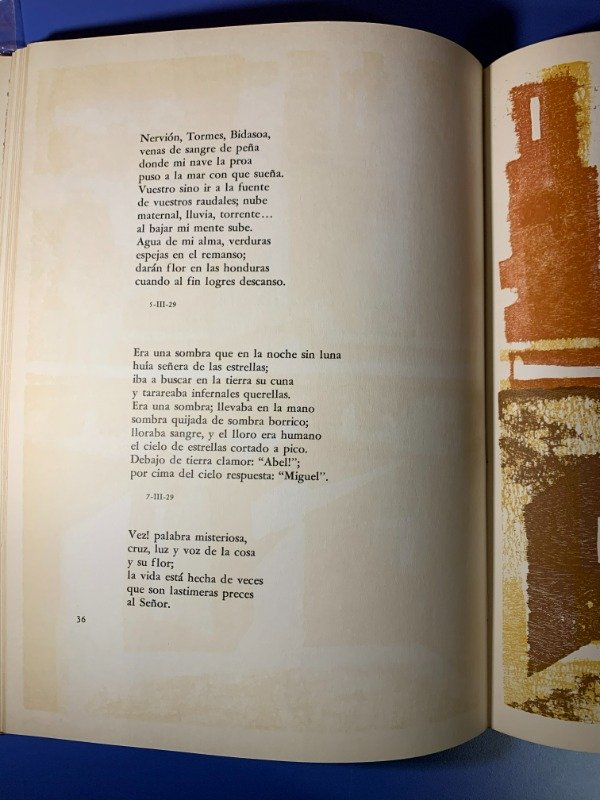 Nervión, Tormes, Bidasoa,
venas de sangre de peña
donde mi nave la proa
puso a la mar con que sueña.
Vuestro sino ir a la fuente
de vuestros raudales; nube
maternal, lluvia, torrente…
al bajar mi mente sube.
Agua de mi alma, verduras
espejas en el remanso;
darán flor en las honduras
cuando al fin logres descanso.

5-III-29

Era una sombra que en la noche sin luna
huía señera de las estrellas;
iba a buscar en la tierra su cuna
y tarareaba infernales querellas.
Era una sombra; llevaba en la mano
sombra quijada de sombra borrico;
lloraba sangre, y el lloro era humano
el cielo de estrellas cortado a pico.
Debajo de tierra clamor: "Abel!";
por cima del cielo respuesta: "Miguel".

7-III-29

Vez! palabra misteriosa,
cruz, luz y voz de la cosa
y su flor;
la vida está hecha de veces
que son lastimeras preces
al Señor.

36